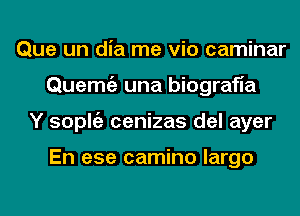 Que un día me vio caminar
Quemé una biografía
Y soplé cenizas del ayer
En ese camino largo